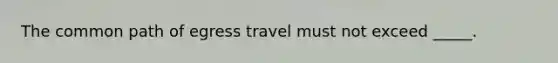 The common path of egress travel must not exceed _____.